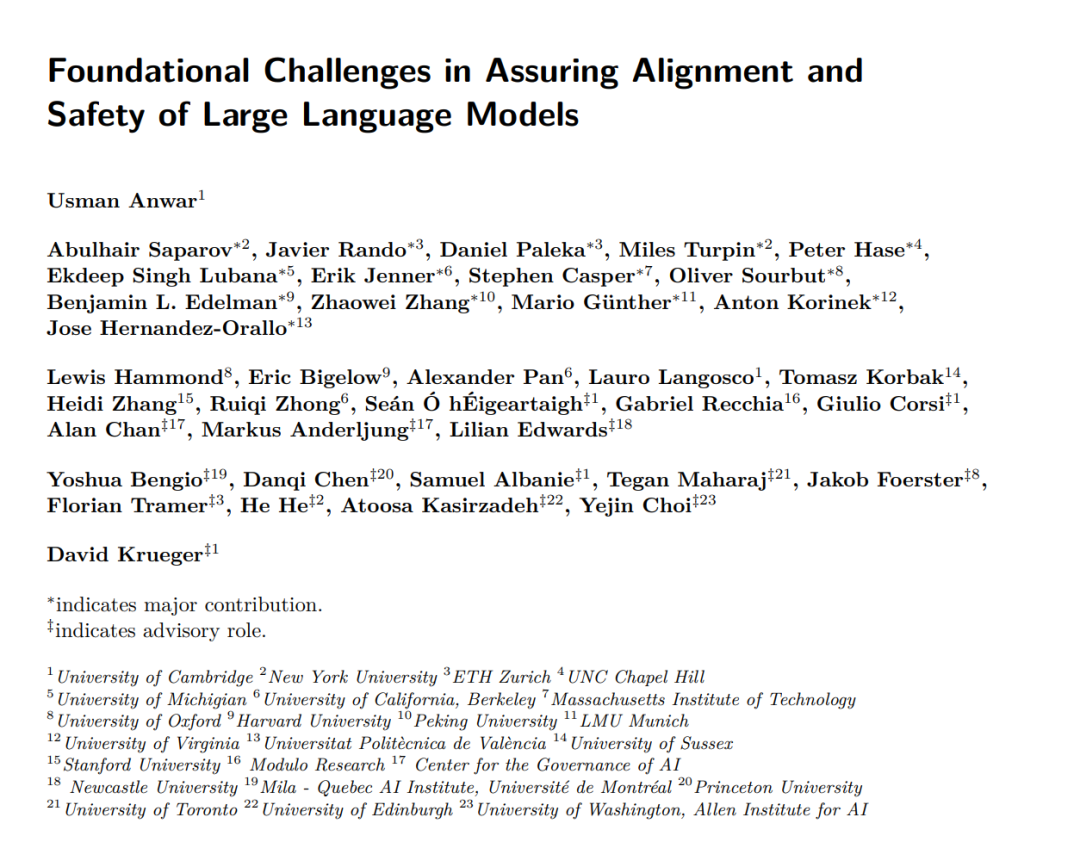 Foundational Challenges in Assuring Alignment and Safety of Large Language Models

Usman Anwar$^{1}$

Abulhair Saparov$^{*2}$, Javier Rando$^{*3}$, Daniel Paleka$^{*3}$, Miles Turpin$^{*2}$, Peter Hase$^{*4}$, Ekdeep Singh Lubana$^{*5}$, Erik Jenner$^{*6}$, Stephen Casper$^{*7}$, Oliver Sourbut$^{*8}$, Benjamin L. Edelman$^{*9}$, Zhaowei Zhang$^{*10}$, Mario Günther$^{*11}$, Anton Korinek$^{*12}$, Jose Hernandez-Orallo$^{*13}$

Lewis Hammond$^{8}$, Eric Bigelow$^{9}$, Alexander Pan$^{6}$, Lauro Langosco$^{1}$, Tomasz Korbak$^{14}$, Heidi Zhang$^{15}$, Ruiqi Zhong$^{6}$, Seán Ó hÉigeartaigh$^{‡1}$, Gabriel Recchia$^{16}$, Giulio Corsi$^{‡1}$, Alan Chan$^{‡17}$, Markus Anderljung$^{‡17}$, Lilian Edwards$^{‡18}$

Yoshua Bengio$^{‡19}$, Danqi Chen$^{‡20}$, Samuel Albanie$^{‡1}$, Tegan Maharaj$^{‡21}$, Jakob Foerster$^{‡8}$, Florian Tramer$^{‡3}$, He He$^{‡2}$, Atoosa Kasirzadeh$^{‡22}$, Yejin Choi$^{‡23}$

David Krueger$^{‡1}$

$^{*}$indicates major contribution.
$^{‡}$indicates advisory role.

$^{1}$University of Cambridge $^{2}$New York University $^{3}$ETH Zurich $^{4}$UNC Chapel Hill
$^{5}$University of Michigian $^{6}$University of California, Berkeley $^{7}$Massachusetts Institute of Technology
$^{8}$University of Oxford $^{9}$Harvard University $^{10}$Peking University $^{11}$LMU Munich
$^{12}$University of Virginia $^{13}$Universitat Politècnica de València $^{14}$University of Sussex
$^{15}$Stanford University $^{16}$ Modulo Research $^{17}$ Center for the Governance of AI
$^{18}$ Newcastle University $^{19}$Mila - Quebec AI Institute, Université de Montréal $^{20}$Princeton University
$^{21}$University of Toronto $^{22}$University of Edinburgh $^{23}$University of Washington, Allen Institute for AI